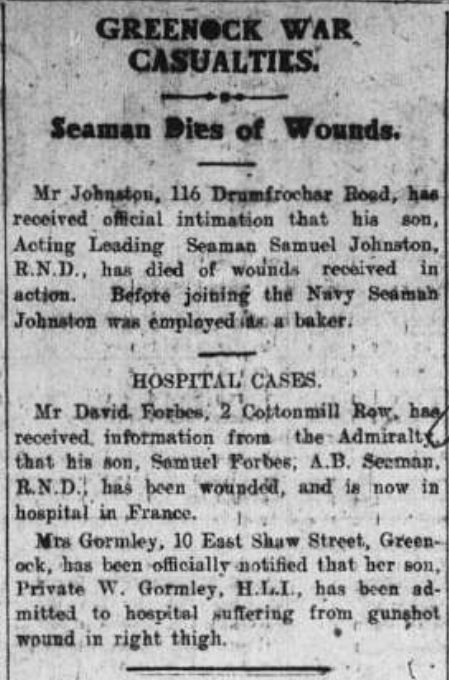 GREENOCK WAR CASUALTIES.

Seaman Dies of Wounds.

Mr Johnston, 116 Drumfrochar Road, has received official intimation that his son, Acting Leading Seaman Samuel Johnston, R.N.D., has died of wounds received in action. Before joining the Navy Seaman Johnston was employed as a baker.

HOSPITAL CASES.

Mr David Forbes, 2 Cottonmill Row, has received information from the Admiralty that his son, Samuel Forbes, A.B. Seaman, R.N.D., has been wounded, and is now in hospital in France.

Mrs Gormley, 10 East Shaw Street, Greenock, has been officially notified that her son, Private W. Gormley, H.L.I., has been admitted to hospital suffering from gunshot wound in right thigh.